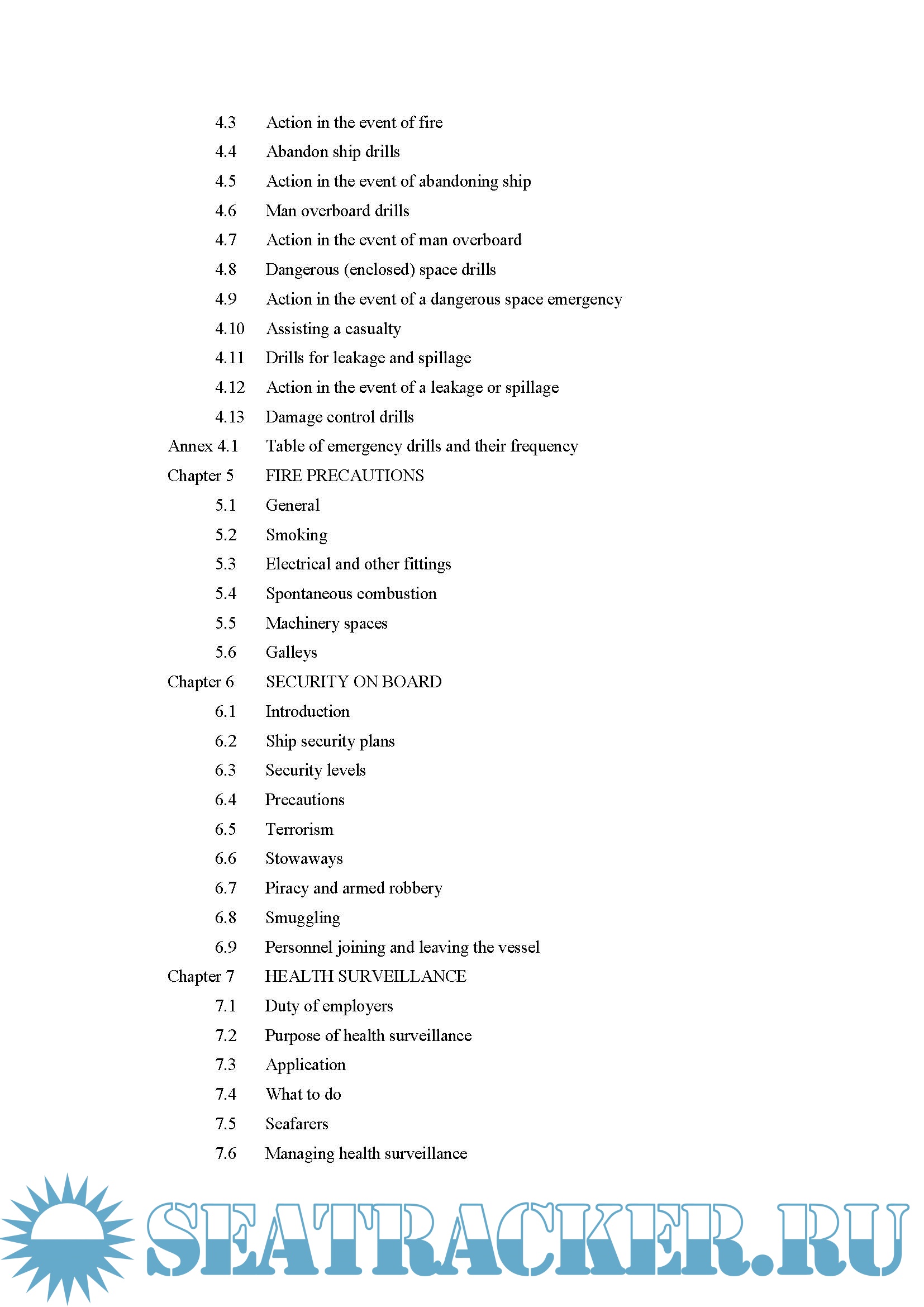 4.3 Action in the event of fire
4.4 Abandon ship drills
4.5 Action in the event of abandoning ship
4.6 Man overboard drills
4.7 Action in the event of man overboard
4.8 Dangerous (enclosed) space drills
4.9 Action in the event of a dangerous space emergency
4.10 Assisting a casualty
4.11 Drills for leakage and spillage
4.12 Action in the event of a leakage or spillage
4.13 Damage control drills
Annex 4.1 Table of emergency drills and their frequency
Chapter 5 FIRE PRECAUTIONS
5.1 General
5.2 Smoking
5.3 Electrical and other fittings
5.4 Spontaneous combustion
5.5 Machinery spaces
5.6 Galleys
Chapter 6 SECURITY ON BOARD
6.1 Introduction
6.2 Ship security plans
6.3 Security levels
6.4 Precautions
6.5 Terrorism
6.6 Stowaways
6.7 Piracy and armed robbery
6.8 Smuggling
6.9 Personnel joining and leaving the vessel
Chapter 7 HEALTH SURVEILLANCE
7.1 Duty of employers
7.2 Purpose of health surveillance
7.3 Application
7.4 What to do
7.5 Seafarers
7.6 Managing health surveillance

SEATRACKER.RU